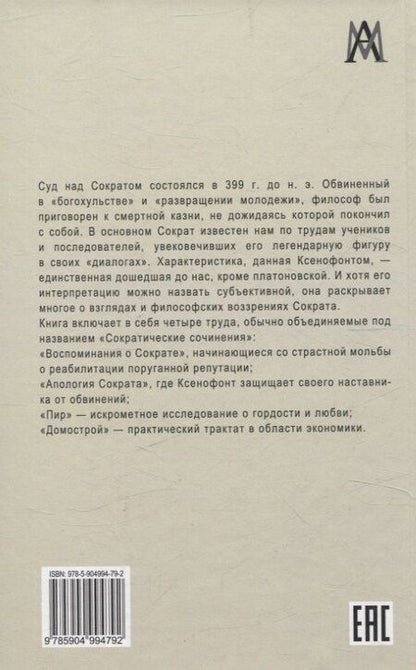 Суд над Сократом состоялся в 399 г. до н. э. Обвиненный в «богохульстве» и «развращении молодежи», философ был приговорен к смертной казни, не дожидаясь которой покончил с собой. В основном Сократ известен нам по трудам учеников и последователей, увековечивших его легендарную фигуру в своих «диалогах». Характеристика, данная Ксенофонтом, — единственная дошедшая до нас, кроме платоновской. И хотя его интерпретацию можно назвать субъективной, она раскрывает многое о взглядах и философских воззрениях Сократа.

Книга включает в себя четыре труда, обычно объединяемые под названием «Сократические сочинения»:

«Воспоминания о Сократе», начинающиеся со страстной мольбы о реабилитации поруганной репутации;

«Апология Сократа», где Ксенофонт защищает своего наставника от обвинений;

«Пир» — искрометное исследование о гордости и любви;

«Домострой» — практический трактат в области экономики.

ISBN: 978-5-904994-79-2

9 785904 994792

EAC